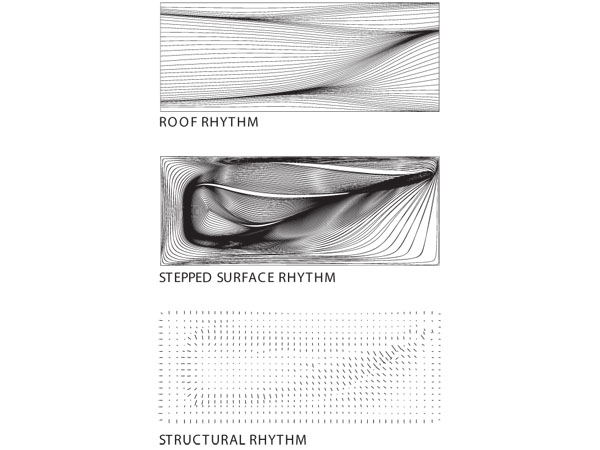 ROOF RHYTHM

STEPPED SURFACE RHYTHM

STRUCTURAL RHYTHM